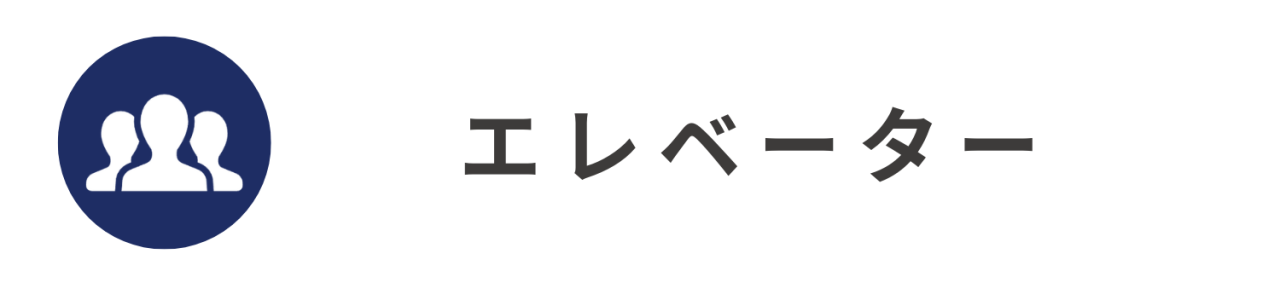 エレベーター